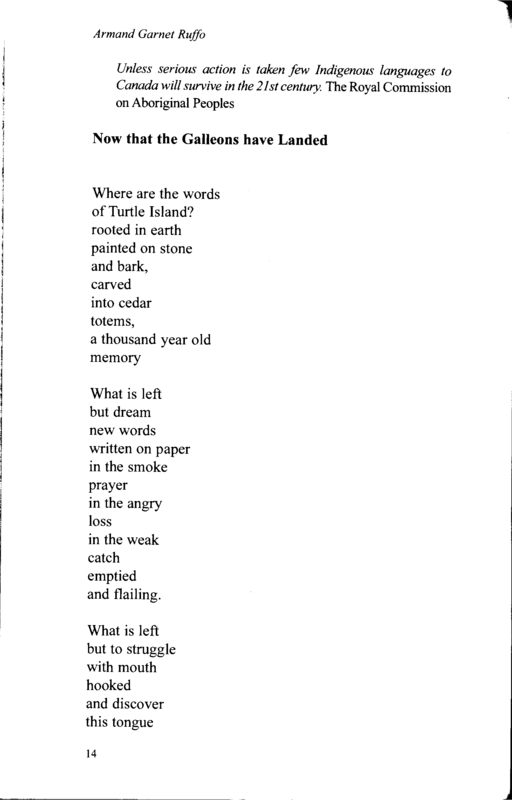 Armand Garnet Ruffo

Unless serious action is taken few Indigenous languages to Canada will survive in the 21st century. The Royal Commission on Aboriginal Peoples

Now that the Galleons have Landed

Where are the words
of Turtle Island?
rooted in earth
painted on stone
and bark,
carved
into cedar
totems,
a thousand year old
memory

What is left
but dream
new words
written on paper
in the smoke
prayer
in the angry
loss
in the weak
catch
emptied
and flailing.

What is left
but to struggle
with mouth
hooked
and discover
this tongue

14